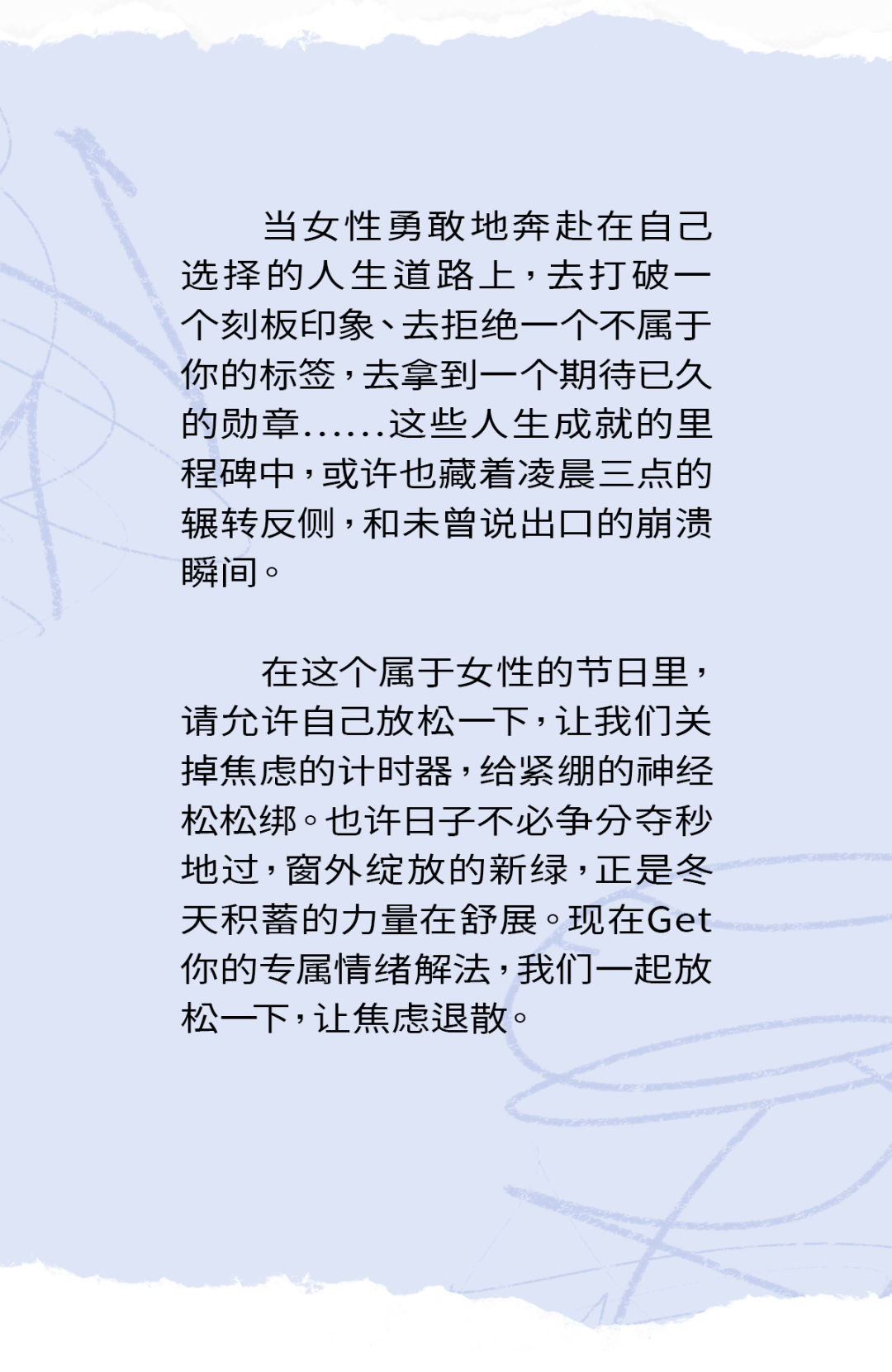 当女性勇敢地奔赴在自己选择的人生道路上，去打破一个刻板印象、去拒绝一个不属于你的标签，去拿到一个期待已久的勋章......这些人生成就的里程碑中，或许也藏着凌晨三点的辗转反侧，和未曾说出口的崩溃瞬间。

在这个属于女性的节日里，请允许自己放松一下，让我们关掉焦虑的计时器，给紧绷的神经松松绑。也许日子不必争分夺秒地过，窗外绽放的新绿，正是冬天积蓄的力量在舒展。现在Get你的专属情绪解法，我们一起放松一下，让焦虑退散。